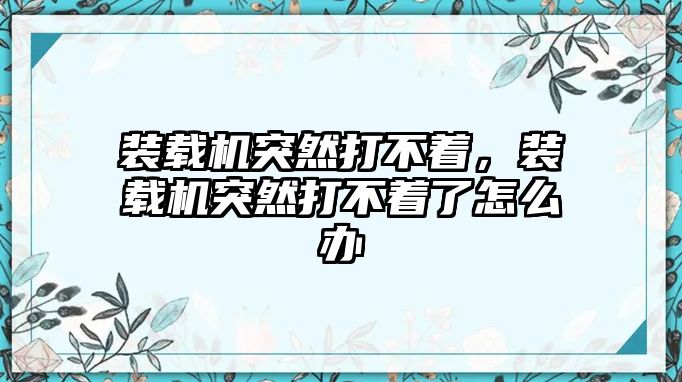 装载机突然打不着，装载机突然打不着了怎么办